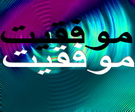 موفقیت
موفقیت